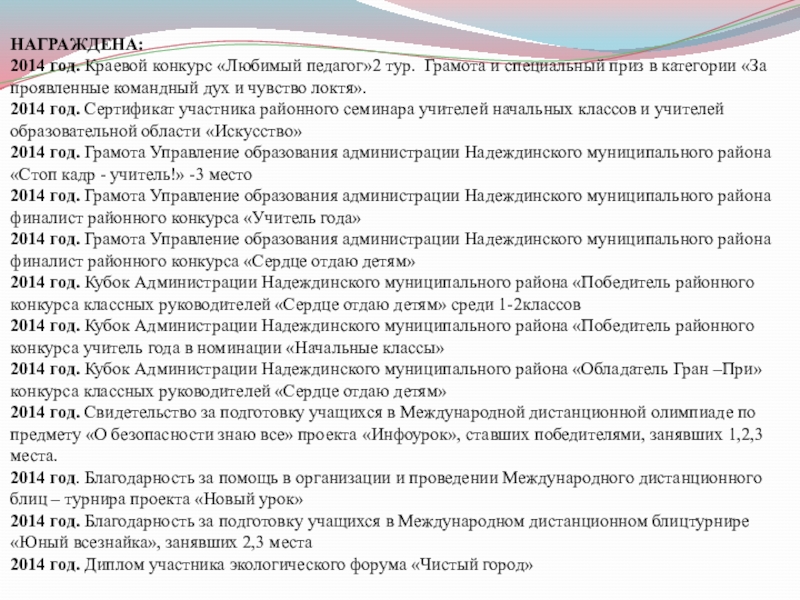 НАГРАЖДЕНА:
2014 год. Краевой конкурс «Любимый педагог»2 тур. Грамота и специальный приз в категории «За проявленные командный дух и чувство локтя».
2014 год. Сертификат участника районного семинара учителей начальных классов и учителей образовательной области «Искусство»
2014 год. Грамота Управление образования администрации Надеждинского муниципального района «Стоп кадр - учитель!» -3 место
2014 год. Грамота Управление образования администрации Надеждинского муниципального района финалист районного конкурса «Учитель года»
2014 год. Грамота Управление образования администрации Надеждинского муниципального района финалист районного конкурса «Сердце отдаю детям»
2014 год. Кубок Администрации Надеждинского муниципального района «Победитель районного конкурса классных руководителей «Сердце отдаю детям» среди 1-2классов
2014 год. Кубок Администрации Надеждинского муниципального района «Победитель районного конкурса учитель года в номинации «Начальные классы»
2014 год. Кубок Администрации Надеждинского муниципального района «Обладатель Гран –При» конкурса классных руководителей «Сердце отдаю детям»
2014 год. Свидетельство за подготовку учащихся в Международной дистанционной олимпиаде по предмету «О безопасности знаю все» проекта «Инфоурок», ставших победителями, занявших 1,2,3 места.
2014 год. Благодарность за помощь в организации и проведении Международного дистанционного блиц – турнира проекта «Новый урок»
2014 год. Благодарность за подготовку учащихся в Международном дистанционном блицтурнире «Юный всезнайка», занявших 2,3 места
2014 год. Диплом участника экологического форума «Чистый город»